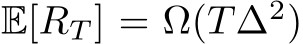 $\mathbb{E}[R_T] = \Omega(T\Delta^2)$